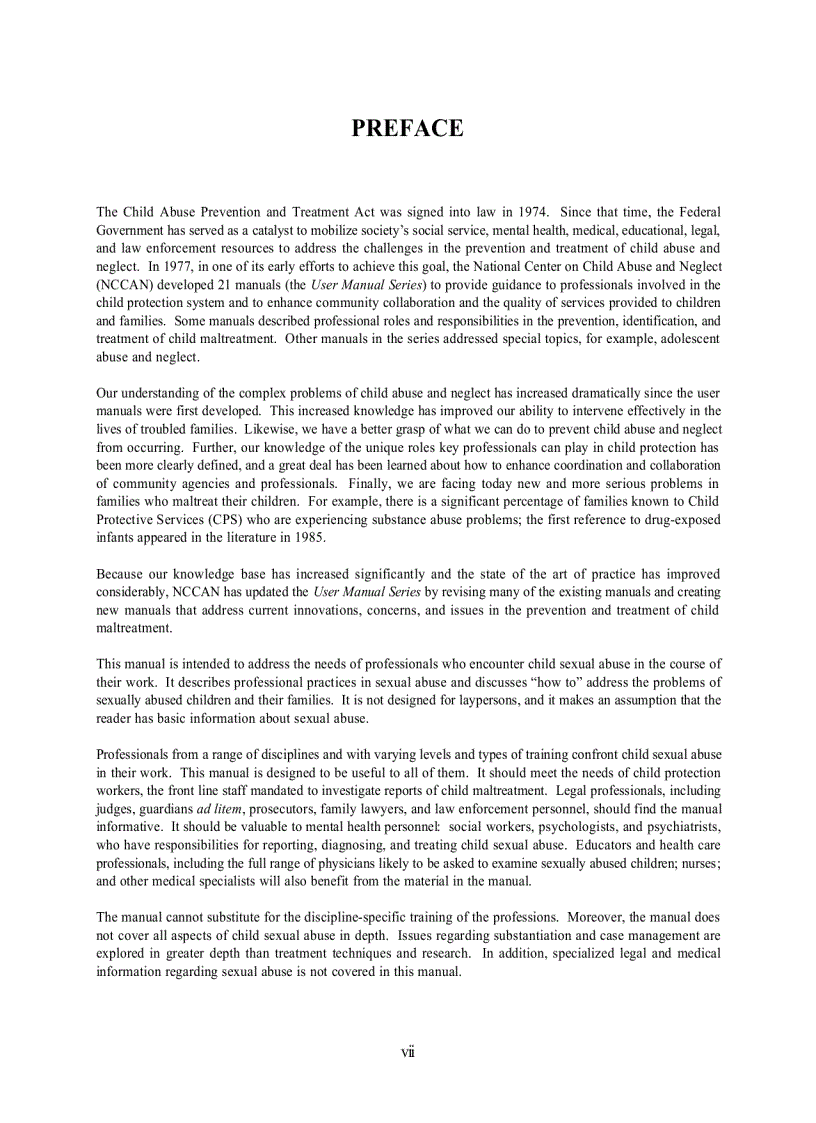 PREFACE

The Child Abuse Prevention and Treatment Act was signed into law in 1974. Since that time, the Federal Government has served as a catalyst to mobilize society's social service, mental health, medical, educational, legal, and law enforcement resources to address the challenges in the prevention and treatment of child abuse and neglect. In 1977, in one of its early efforts to achieve this goal, the National Center on Child Abuse and Neglect (NCCAN) developed 21 manuals (the User Manual Series) to provide guidance to professionals involved in the child protection system and to enhance community collaboration and the quality of services provided to children and families. Some manuals described professional roles and responsibilities in the prevention, identification, and treatment of child maltreatment. Other manuals in the series addressed special topics, for example, adolescent abuse and neglect.

Our understanding of the complex problems of child abuse and neglect has increased dramatically since the user manuals were first developed. This increased knowledge has improved our ability to intervene effectively in the lives of troubled families. Likewise, we have a better grasp of what we can do to prevent child abuse and neglect from occurring. Further, our knowledge of the unique roles key professionals can play in child protection has been more clearly defined, and a great deal has been learned about how to enhance coordination and collaboration of community agencies and professionals. Finally, we are facing today new and more serious problems in families who maltreat their children. For example, there is a significant percentage of families known to Child Protective Services (CPS) who are experiencing substance abuse problems; the first reference to drug-exposed infants appeared in the literature in 1985.

Because our knowledge base has increased significantly and the state of the art of practice has improved considerably, NCCAN has updated the User Manual Series by revising many of the existing manuals and creating new manuals that address current innovations, concerns, and issues in the prevention and treatment of child maltreatment.

This manual is intended to address the needs of professionals who encounter child sexual abuse in the course of their work. It describes professional practices in sexual abuse and discusses "how to" address the problems of sexually abused children and their families. It is not designed for laypersons, and it makes an assumption that the reader has basic information about sexual abuse.

Professionals from a range of disciplines and with varying levels and types of training confront child sexual abuse in their work. This manual is designed to be useful to all of them. It should meet the needs of child protection workers, the front line staff mandated to investigate reports of child maltreatment. Legal professionals, including judges, guardians ad litem, prosecutors, family lawyers, and law enforcement personnel, should find the manual informative. It should be valuable to mental health personnel: social workers, psychologists, and psychiatrists, who have responsibilities for reporting, diagnosing, and treating child sexual abuse. Educators and health care professionals, including the full range of physicians likely to be asked to examine sexually abused children; nurses; and other medical specialists will also benefit from the material in the manual.

The manual cannot substitute for the discipline-specific training of the professions. Moreover, the manual does not cover all aspects of child sexual abuse in depth. Issues regarding substantiation and case management are explored in greater depth than treatment techniques and research. In addition, specialized legal and medical information regarding sexual abuse is not covered in this manual.

vii